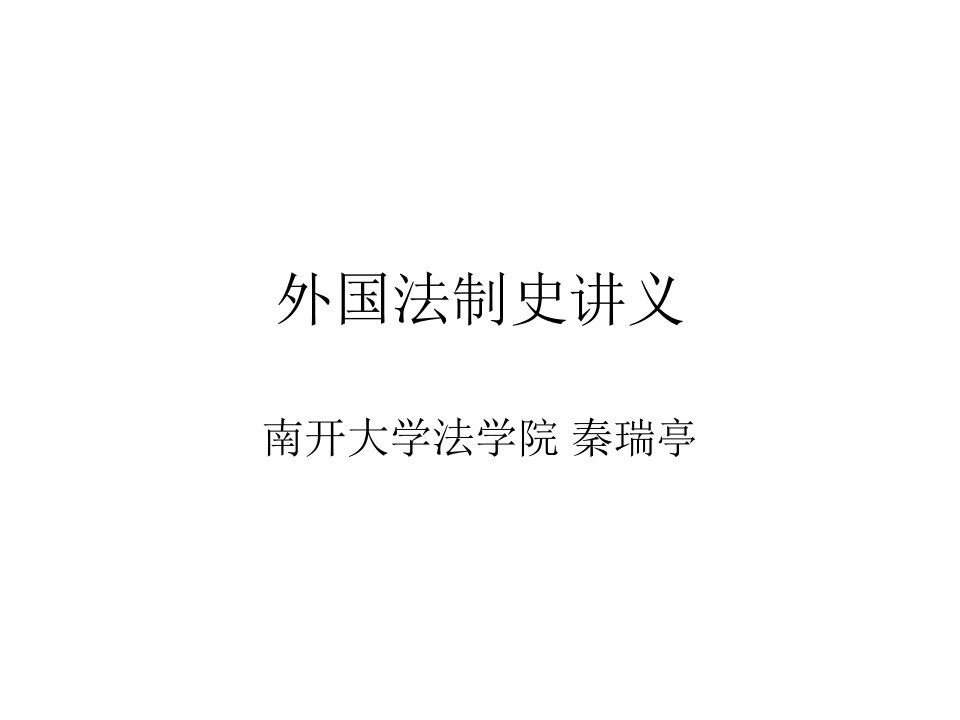 外国法制史讲义

南开大学法学院 秦瑞亭